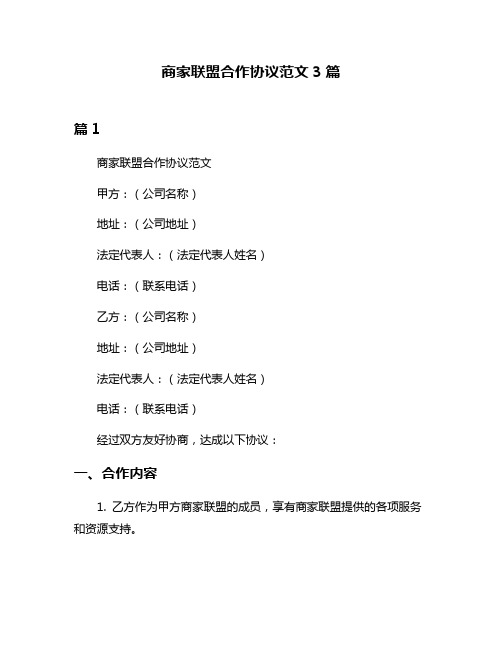 商家联盟合作协议范文 3 篇

篇 1

商家联盟合作协议范文

甲方：（公司名称）

地址：（公司地址）

法定代表人：（法定代表人姓名）

电话：（联系电话）

乙方：（公司名称）

地址：（公司地址）

法定代表人：（法定代表人姓名）

电话：（联系电话）

经过双方友好协商，达成以下协议：

一、合作内容

1. 乙方作为甲方商家联盟的成员，享有商家联盟提供的各项服务和资源支持。